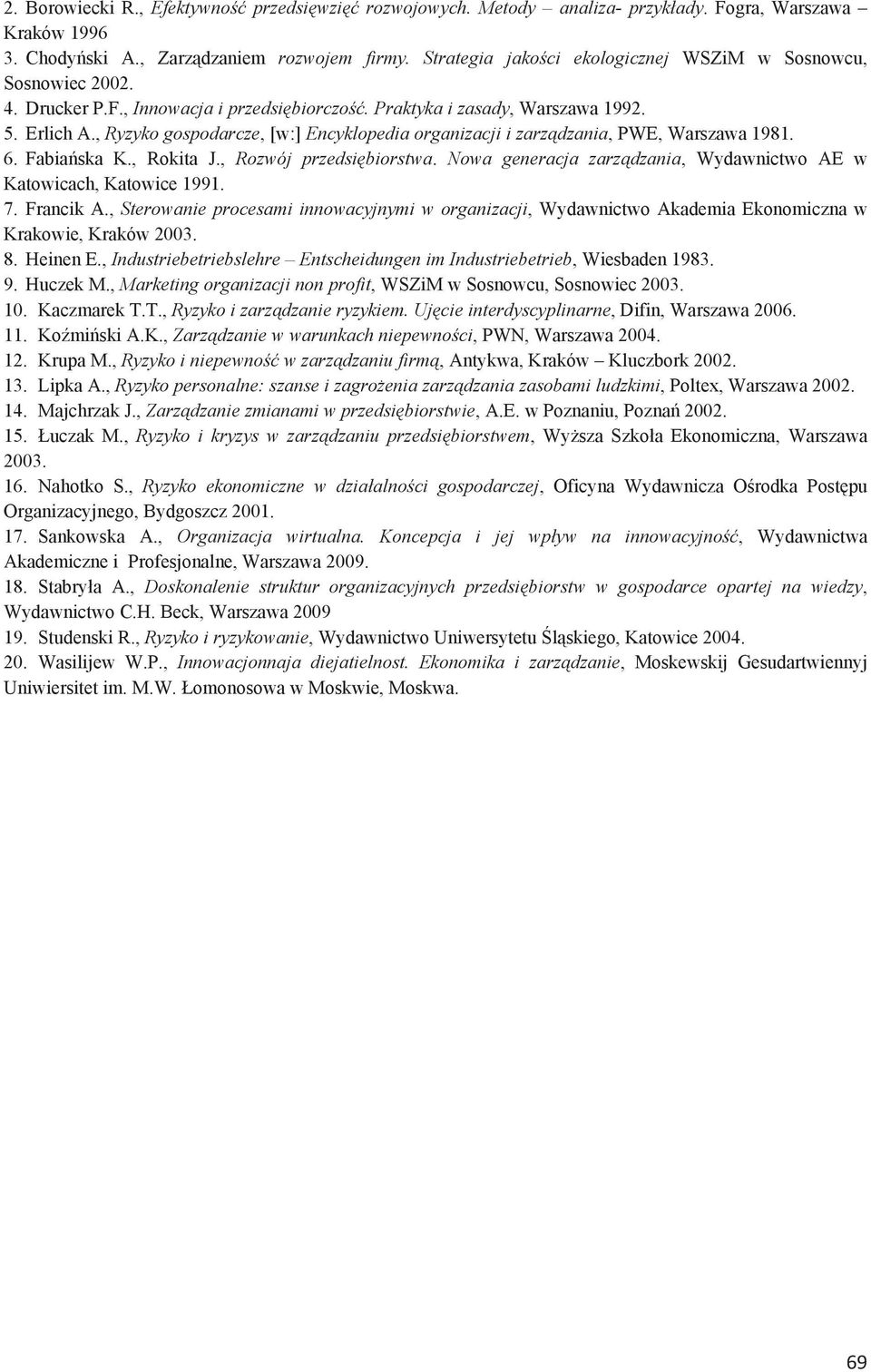 2. Borowiecki R., Efektywność przedsięwzięć rozwojowych. Metody – analiza- przykłady. Fogra, Warszawa – Kraków 1996
3. Chodyński A., Zarządzaniem rozwojem firmy. Strategia jakości ekologicznej WSZiM w Sosnowcu, Sosnowiec 2002.
4. Drucker P.F., Innowacja i przedsiębiorczość. Praktyka i zasady, Warszawa 1992.
5. Erlich A., Ryzyko gospodarcze, [w:] Encyklopedia organizacji i zarządzania, PWE, Warszawa 1981.
6. Fabiańska K., Rokita J., Rozwój przedsiębiorstwa. Nowa generacja zarządzania, Wydawnictwo AE w Katowicach, Katowice 1991.
7. Francik A., Sterowanie procesami innowacyjnymi w organizacji, Wydawnictwo Akademia Ekonomiczna w Krakowie, Kraków 2003.
8. Heinen E., Industriebetriebslehre – Entscheidungen im Industriebetrieb, Wiesbaden 1983.
9. Huczek M., Marketing organizacji non profit, WSZiM w Sosnowcu, Sosnowiec 2003.
10. Kaczmarek T.T., Ryzyko i zarządzanie ryzykiem. Ujęcie interdyscyplinarne, Difin, Warszawa 2006.
11. Koźmiński A.K., Zarządzanie w warunkach niepewności, PWN, Warszawa 2004.
12. Krupa M., Ryzyko i niepewność w zarządzaniu firmą, Antykwa, Kraków – Kluczbork 2002.
13. Lipka A., Ryzyko personalne: szanse i zagrożenia zarządzania zasobami ludzkimi, Poltex, Warszawa 2002.
14. Majchrzak J., Zarządzanie zmianami w przedsiębiorstwie, A.E. w Poznaniu, Poznań 2002.
15. Łuczak M., Ryzyko i kryzys w zarządzaniu przedsiębiorstwem, Wyższa Szkoła Ekonomiczna, Warszawa 2003.
16. Nahotko S., Ryzyko ekonomiczne w działalności gospodarczej, Oficyna Wydawnicza Ośrodka Postępu Organizacyjnego, Bydgoszcz 2001.
17. Sankowska A., Organizacja wirtualna. Koncepcja i jej wpływ na innowacyjność, Wydawnictwa Akademiczne i Profesjonalne, Warszawa 2009.
18. Stabryła A., Doskonalenie struktur organizacyjnych przedsiębiorstw w gospodarce opartej na wiedzy, Wydawnictwo C.H. Beck, Warszawa 2009
19. Studenski R., Ryzyko i ryzykowanie, Wydawnictwo Uniwersytetu Śląskiego, Katowice 2004.
20. Wasilijew W.P., Innowacjonnaja diejatielnost. Ekonomika i zarządzanie, Moskewskij Gesudartwiennyj Uniwiersitet im. M.W. Łomonosowa w Moskwie, Moskwa.

69